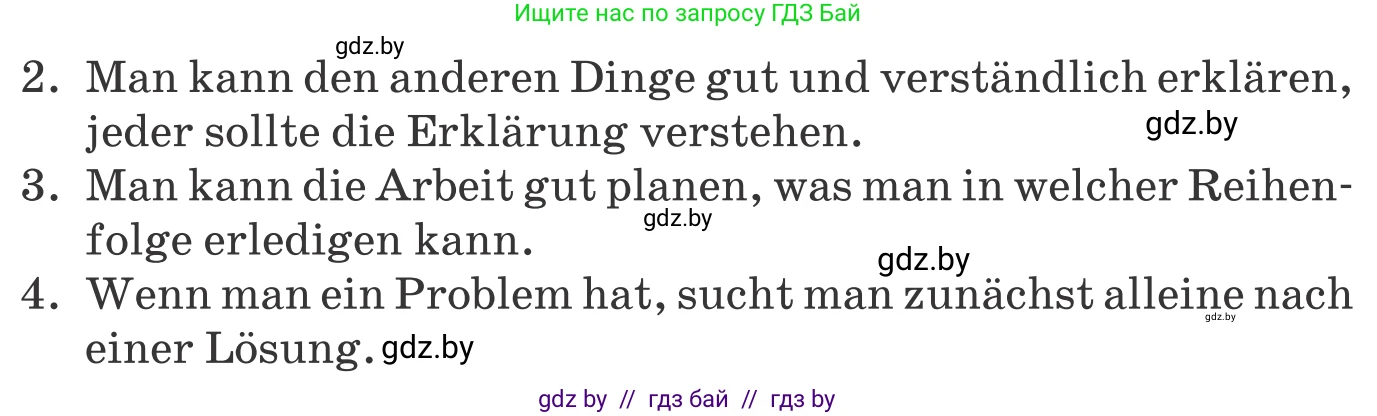 Ищите нас по запросу ГДЗ Бай

gdz.by

2. Man kann den anderen Dinge gut und verständlich erklären, jeder sollte die Erklärung verstehen.

gdz.by

3. Man kann die Arbeit gut planen, was man in welcher Reihenfolge erledigen kann.

gdz.by

gdz.by

4. Wenn man ein Problem hat, sucht man zunächst alleine nach einer Lösung.

gdz.by

gdz.by

gdz by // гдз бай // гдз by